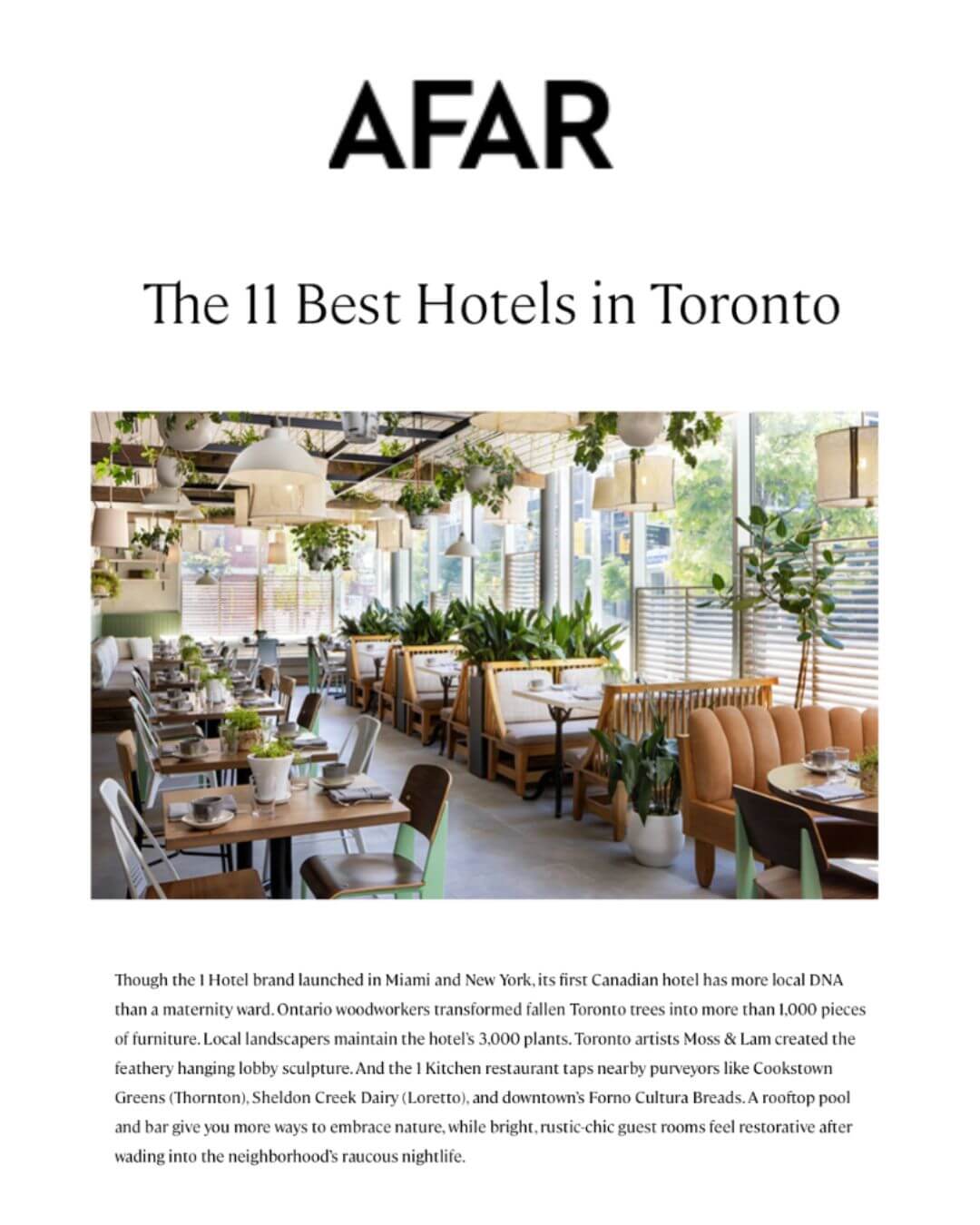 AFAR

The 11 Best Hotels in Toronto

Though the 1 Hotel brand launched in Miami and New York, its first Canadian hotel has more local DNA than a maternity ward. Ontario woodworkers transformed fallen Toronto trees into more than 1,000 pieces of furniture. Local landscapers maintain the hotel's 3,000 plants. Toronto artists Moss & Lam created the feathery hanging lobby sculpture. And the 1 Kitchen restaurant taps nearby purveyors like Cookstown Greens (Thornton), Sheldon Creek Dairy (Loretto), and downtown's Forno Cultura Breads. A rooftop pool and bar give you more ways to embrace nature, while bright, rustic-chic guest rooms feel restorative after wading into the neighborhood's raucous nightlife.